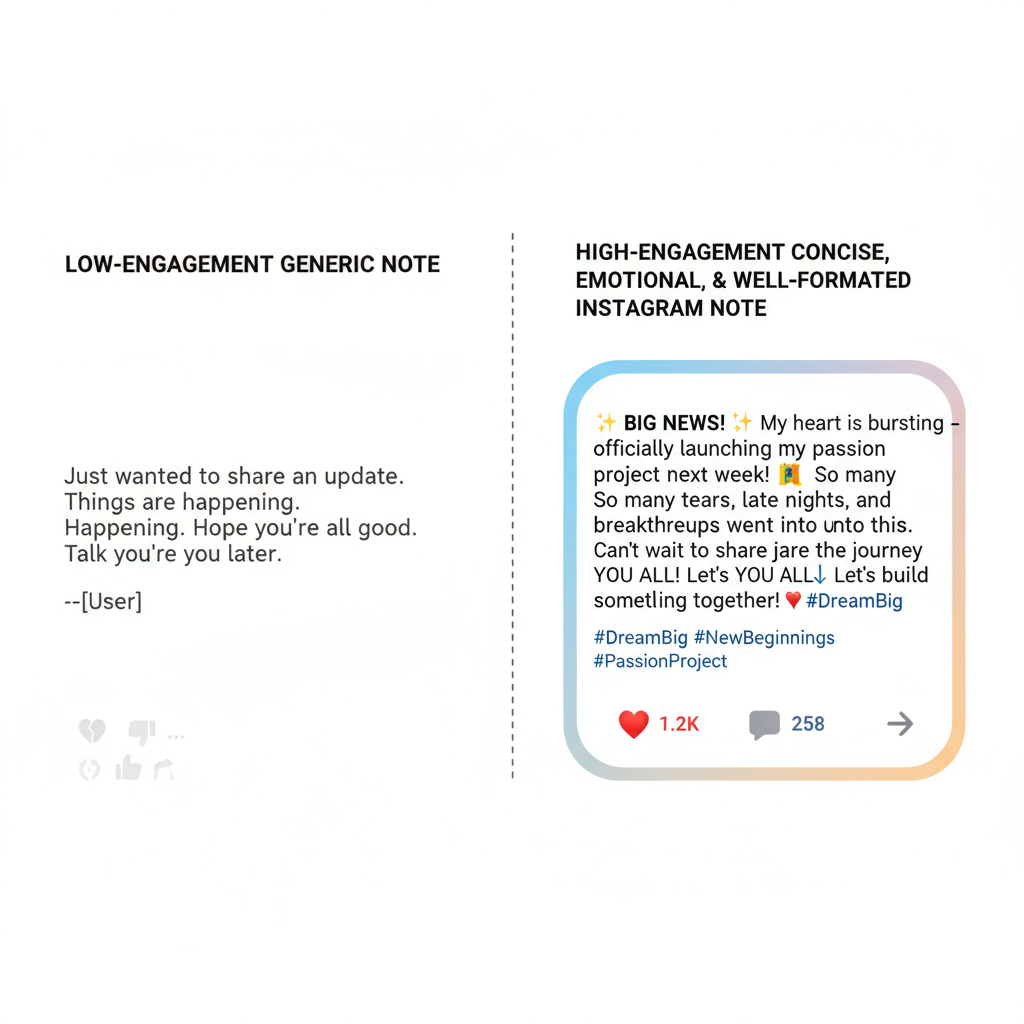 LOW-ENGAGEMENT GENERIC NOTE

Just wanted to share an update.
Things are happening.
Happening. Hope you're all good.
Talk you're you later.

--[User]

HIGH-ENGAGEMENT CONCISE, EMOTIONAL, & WELL-FORMATED INSTAGRAM NOTE

✨ BIG NEWS! ✨ My heart is bursting - officially launching my passion project next week! So many So many tears, late nights, and breakthreups went into unto this. Can't wait to share jare the journey YOU ALL! Let's YOU ALL↓ Let's build sometling together! ❤️ #DreamBig

#DreamBig #NewBeginnings #PassionProject

1.2K 258